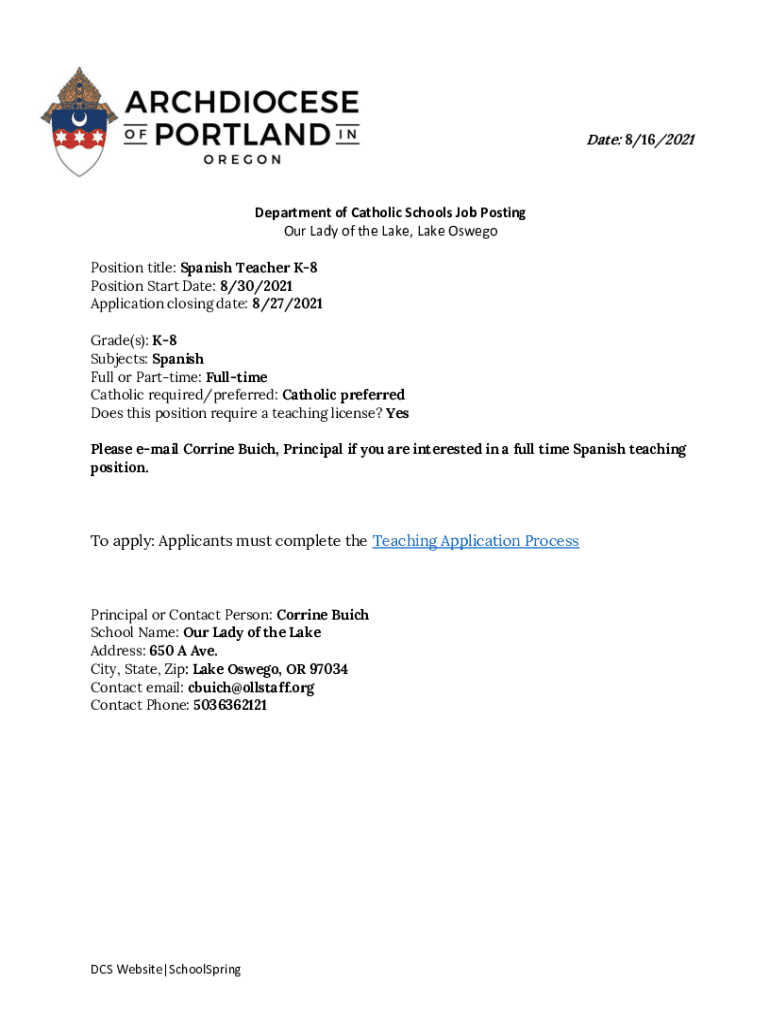 ARCHDIOCESE OF PORTLAND IN OREGON

Date: 8/16/2021

Department of Catholic Schools Job Posting
Our Lady of the Lake, Lake Oswego

Position title: Spanish Teacher K-8
Position Start Date: 8/30/2021
Application closing date: 8/27/2021

Grade(s): K-8
Subjects: Spanish
Full or Part-time: Full-time
Catholic required/preferred: Catholic preferred
Does this position require a teaching license? Yes

Please e-mail Corrine Buich, Principal if you are interested in a full time Spanish teaching position.

To apply: Applicants must complete the Teaching Application Process

Principal or Contact Person: Corrine Buich
School Name: Our Lady of the Lake
Address: 650 A Ave.
City, State, Zip: Lake Oswego, OR 97034
Contact email: cbuich@ollstaff.org
Contact Phone: 5036362121

DCS Website|SchoolSpring